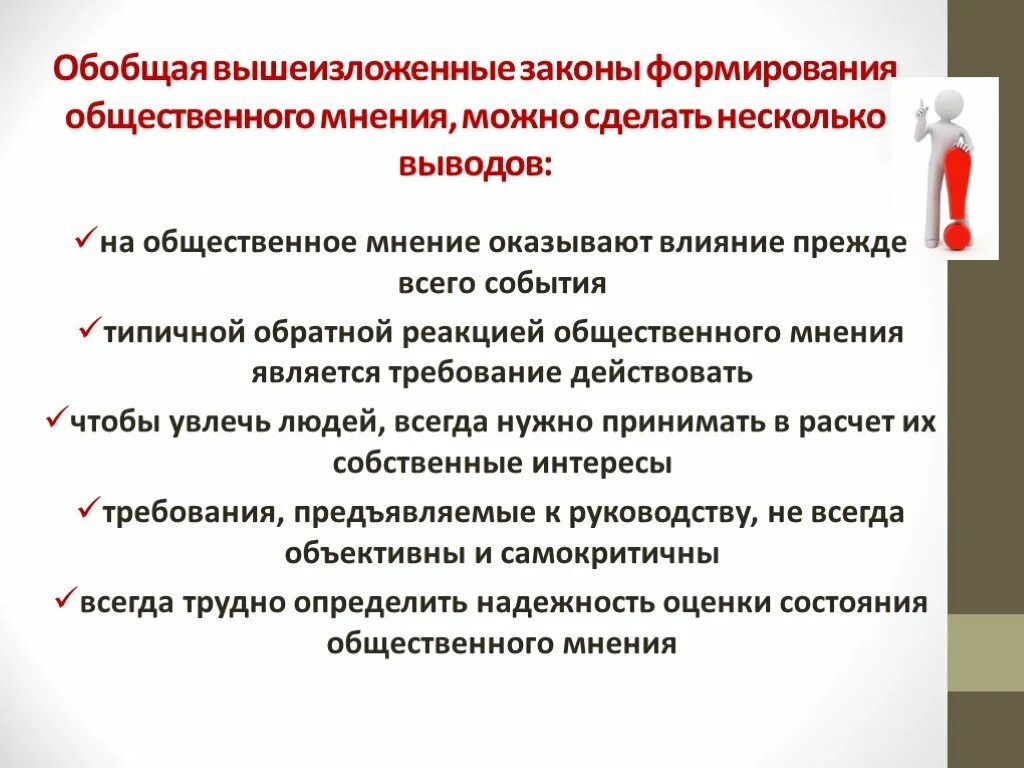 Обобщая вышеизложенные законы формирования общественного мнения, можно сделать несколько выводов:

✓на общественное мнение оказывают влияние прежде всего события

✓типичной обратной реакцией общественного мнения является требование действовать

✓чтобы увлечь людей, всегда нужно принимать в расчет их собственные интересы

✓требования, предъявляемые к руководству, не всегда объективны и самокритичны

✓всегда трудно определить надежность оценки состояния общественного мнения